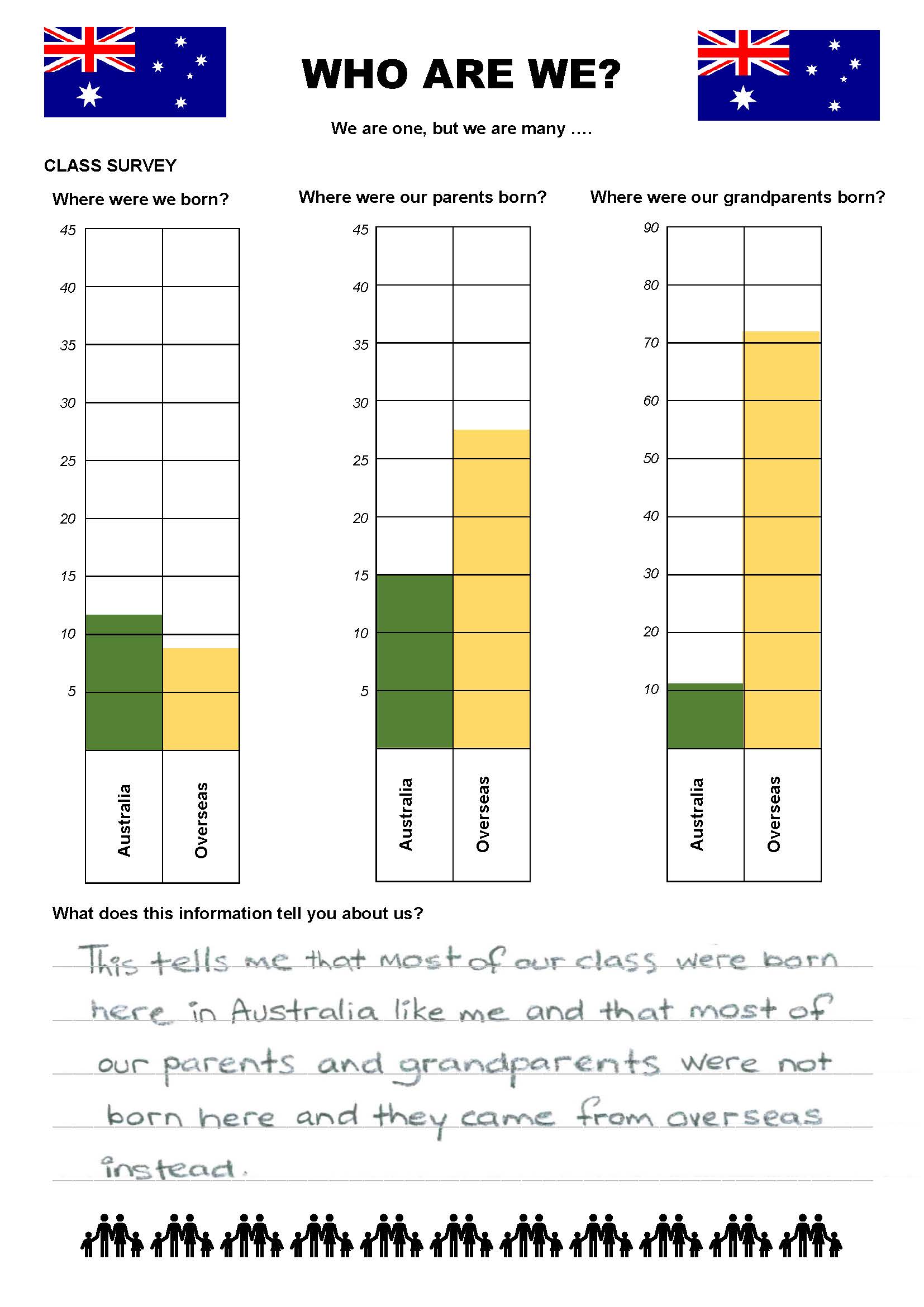 WHO ARE WE?

We are one, but we are many ....

CLASS SURVEY

Where were we born?

45
40
35
30
25
20
15
10
5

Australia
Overseas

Where were our parents born?

45
40
35
30
25
20
15
10
5

Australia
Overseas

Where were our grandparents born?

90
80
70
60
50
40
30
20
10

Australia
Overseas

What does this information tell you about us?

This tells me that most of our class were born here in Australia like me and that most of our parents and grandparents were not born here and they came from overseas instead.